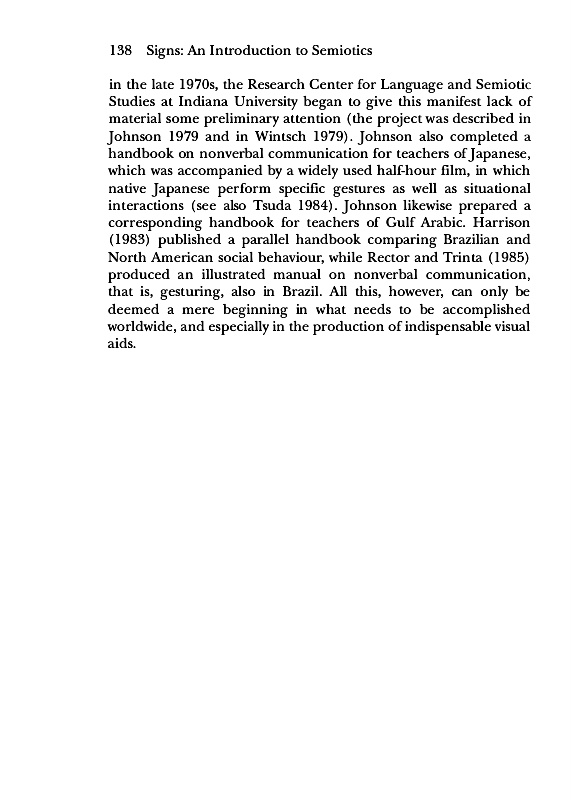 138 Signs: An Introduction to Semiotics

in the late 1970s, the Research Center for Language and Semiotic Studies at Indiana University began to give this manifest lack of material some preliminary attention (the project was described in Johnson 1979 and in Wintsch 1979). Johnson also completed a handbook on nonverbal communication for teachers of Japanese, which was accompanied by a widely used half-hour film, in which native Japanese perform specific gestures as well as situational interactions (see also Tsuda 1984). Johnson likewise prepared a corresponding handbook for teachers of Gulf Arabic. Harrison (1983) published a parallel handbook comparing Brazilian and North American social behaviour, while Rector and Trinta (1985) produced an illustrated manual on nonverbal communication, that is, gesturing, also in Brazil. All this, however, can only be deemed a mere beginning in what needs to be accomplished worldwide, and especially in the production of indispensable visual aids.